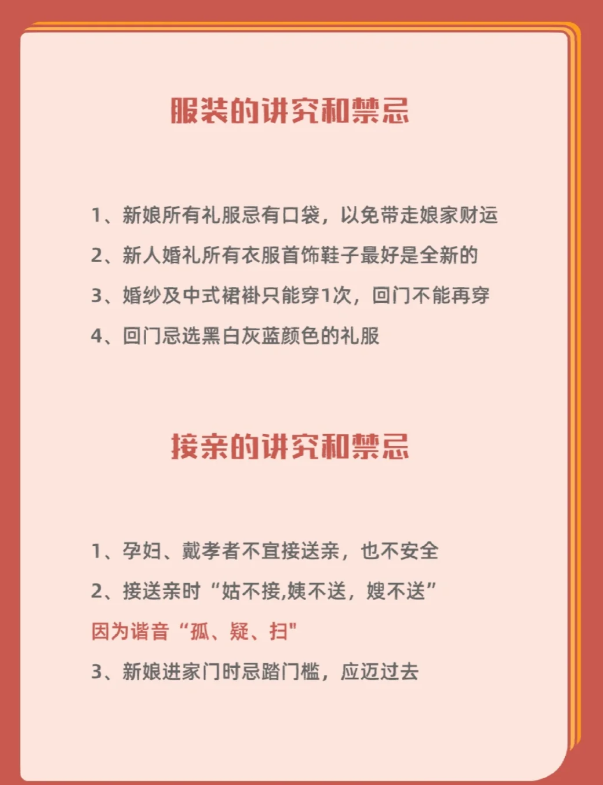 服装的讲究和禁忌

1、新娘所有礼服忌有口袋，以免带走娘家财运

2、新人婚礼所有衣服首饰鞋子最好是全新的

3、婚纱及中式裙褂只能穿1次，回门不能再穿

4、回门忌选黑白灰蓝颜色的礼服

接亲的讲究和禁忌

1、孕妇、戴孝者不宜接送亲，也不安全

2、接送亲时“姑不接,姨不送，嫂不送”

因为谐音“孤、疑、扫"

3、新娘进家门时忌踏门槛，应迈过去